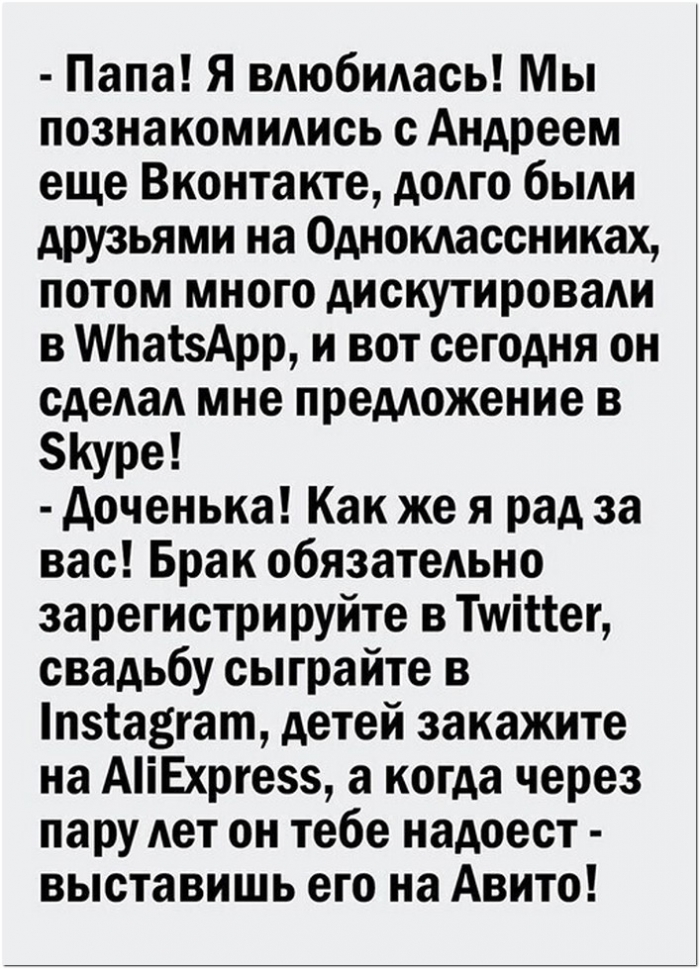 - Папа! Я влюбилась! Мы познакомились с Андреем еще Вконтакте, долго были друзьями на Одноклассниках, потом много дискутировали в WhatsApp, и вот сегодня он сделал мне предложение в Skype!

- Доченька! Как же я рад за вас! Брак обязательно зарегистрируйте в Twitter, свадьбу сыграйте в Instagram, детей закажите на AliExpress, а когда через пару лет он тебе надоест - выставишь его на Авито!